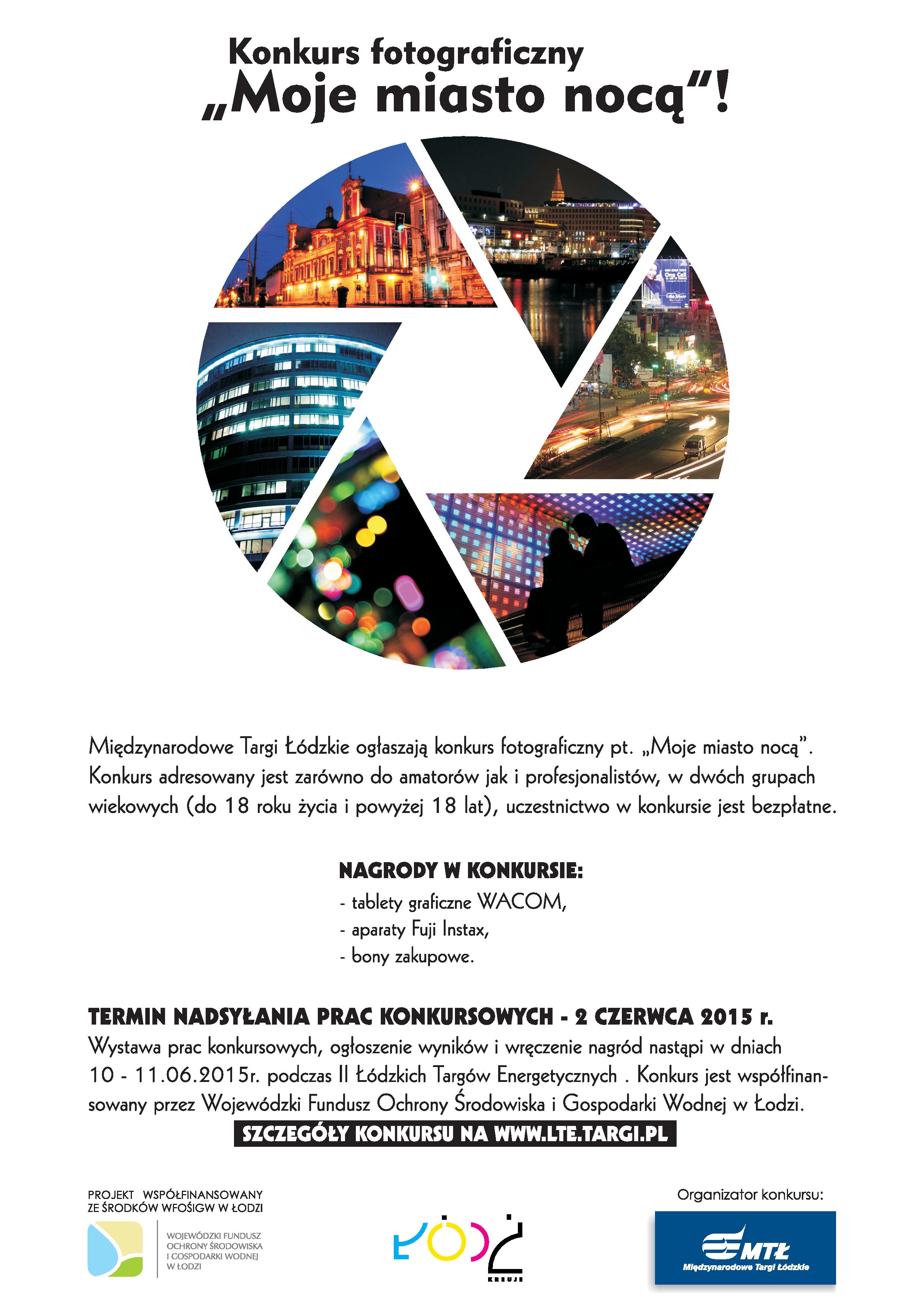 Konkurs fotograficzny
„Moje miasto nocą"!

Międzynarodowe Targi Łódzkie ogłaszają konkurs fotograficzny pt. „Moje miasto nocą". Konkurs adresowany jest zarówno do amatorów jak i profesjonalistów, w dwóch grupach wiekowych (do 18 roku życia i powyżej 18 lat), uczestnictwo w konkursie jest bezpłatne.

NAGRODY W KONKURSIE:
- tablety graficzne WACOM,
- aparaty Fuji Instax,
- bony zakupowe.

TERMIN NADSYŁANIA PRAC KONKURSOWYCH - 2 CZERWCA 2015 r.
Wystawa prac konkursowych, ogłoszenie wyników i wręczenie nagród nastąpi w dniach 10 - 11.06.2015r. podczas II Łódzkich Targów Energetycznych . Konkurs jest współfinansowany przez Wojewódzki Fundusz Ochrony Środowiska i Gospodarki Wodnej w Łodzi.
SZCZEGÓŁY KONKURSU NA WWW.LTE.TARGI.PL

PROJEKT WSPÓŁFINANSOWANY ZE ŚRODKÓW WFOŚIGW W ŁODZI
WOJEWÓDZKI FUNDUSZ OCHRONY ŚRODOWISKA I GOSPODARKI WODNEJ W ŁODZI

ŁÓDŹ KREUJE

Organizator konkursu:
MTŁ
Międzynarodowe Targi Łódzkie